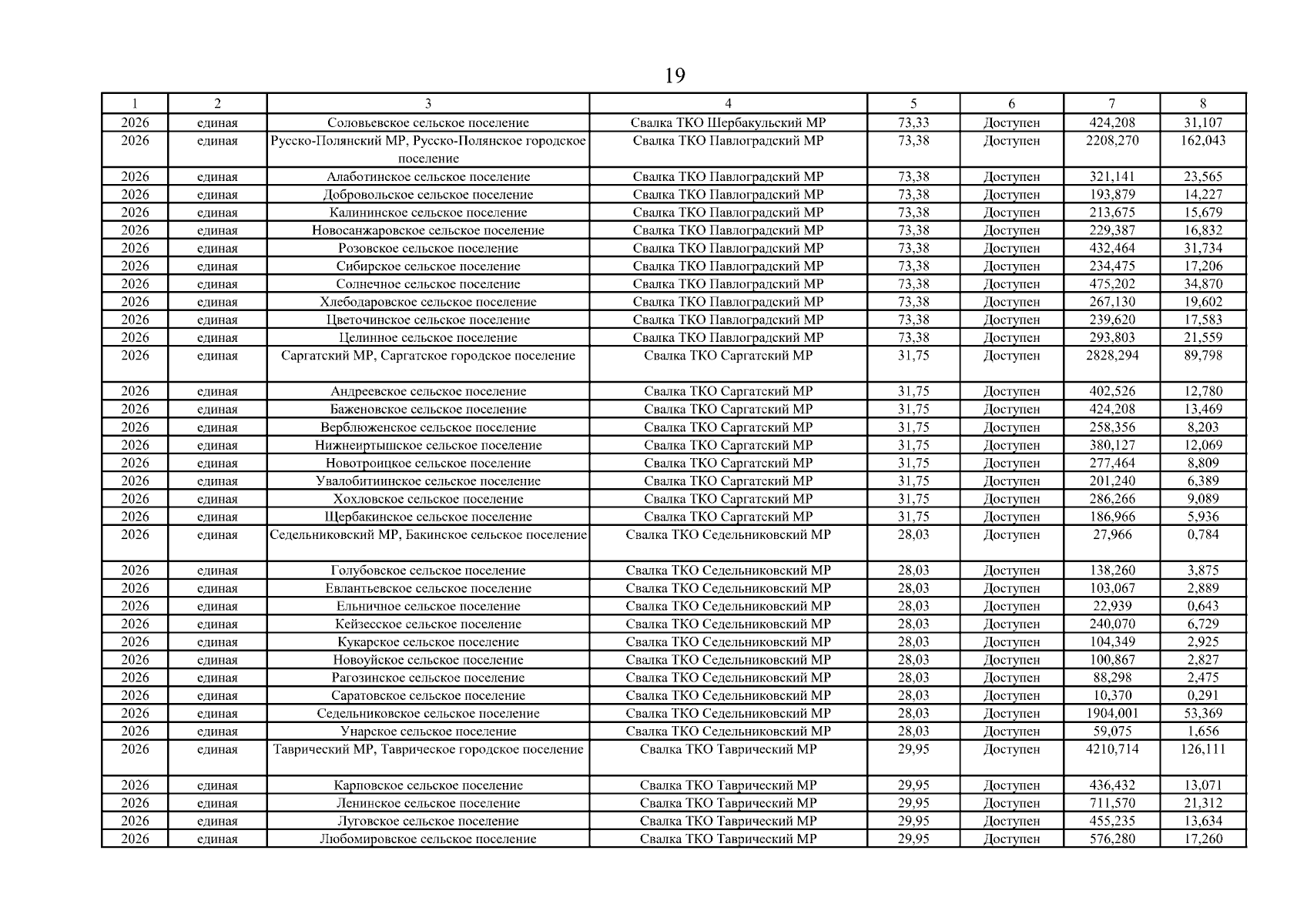 19

| 1 | 2 | 3 | 4 | 5 | 6 | 7 | 8 |
|---|---|---|---|---|---|---|---|
| 2026 | единая | Соловьевское сельское поселение | Свалка ТКО Шербакульский МР | 73,33 | Доступен | 424,208 | 31,107 |
| 2026 | единая | Русско-Полянский МР, Русско-Полянское городское поселение | Свалка ТКО Павлоградский МР | 73,38 | Доступен | 2208,270 | 162,043 |
| 2026 | единая | Алаботинское сельское поселение | Свалка ТКО Павлоградский МР | 73,38 | Доступен | 321,141 | 23,565 |
| 2026 | единая | Добровольское сельское поселение | Свалка ТКО Павлоградский МР | 73,38 | Доступен | 193,879 | 14,227 |
| 2026 | единая | Калининское сельское поселение | Свалка ТКО Павлоградский МР | 73,38 | Доступен | 213,675 | 15,679 |
| 2026 | единая | Новосанжаровское сельское поселение | Свалка ТКО Павлоградский МР | 73,38 | Доступен | 229,387 | 16,832 |
| 2026 | единая | Розовское сельское поселение | Свалка ТКО Павлоградский МР | 73,38 | Доступен | 432,464 | 31,734 |
| 2026 | единая | Сибирское сельское поселение | Свалка ТКО Павлоградский МР | 73,38 | Доступен | 234,475 | 17,206 |
| 2026 | единая | Солнечное сельское поселение | Свалка ТКО Павлоградский МР | 73,38 | Доступен | 475,202 | 34,870 |
| 2026 | единая | Хлебодаровское сельское поселение | Свалка ТКО Павлоградский МР | 73,38 | Доступен | 267,130 | 19,602 |
| 2026 | единая | Цветочинское сельское поселение | Свалка ТКО Павлоградский МР | 73,38 | Доступен | 239,620 | 17,583 |
| 2026 | единая | Целинное сельское поселение | Свалка ТКО Павлоградский МР | 73,38 | Доступен | 293,803 | 21,559 |
| 2026 | единая | Саргатский МР, Саргатское городское поселение | Свалка ТКО Саргатский МР | 31,75 | Доступен | 2828,294 | 89,798 |
| 2026 | единая | Андреевское сельское поселение | Свалка ТКО Саргатский МР | 31,75 | Доступен | 402,526 | 12,780 |
| 2026 | единая | Баженовское сельское поселение | Свалка ТКО Саргатский МР | 31,75 | Доступен | 424,208 | 13,469 |
| 2026 | единая | Верблюженское сельское поселение | Свалка ТКО Саргатский МР | 31,75 | Доступен | 258,356 | 8,203 |
| 2026 | единая | Нижнеиртышское сельское поселение | Свалка ТКО Саргатский МР | 31,75 | Доступен | 380,127 | 12,069 |
| 2026 | единая | Новотроицкое сельское поселение | Свалка ТКО Саргатский МР | 31,75 | Доступен | 277,464 | 8,809 |
| 2026 | единая | Увалобитиинское сельское поселение | Свалка ТКО Саргатский МР | 31,75 | Доступен | 201,240 | 6,389 |
| 2026 | единая | Хохловское сельское поселение | Свалка ТКО Саргатский МР | 31,75 | Доступен | 286,266 | 9,089 |
| 2026 | единая | Щербакинское сельское поселение | Свалка ТКО Саргатский МР | 31,75 | Доступен | 186,966 | 5,936 |
| 2026 | единая | Седельниковский МР, Бакинское сельское поселение | Свалка ТКО Седельниковский МР | 28,03 | Доступен | 27,966 | 0,784 |
| 2026 | единая | Голубовское сельское поселение | Свалка ТКО Седельниковский МР | 28,03 | Доступен | 138,260 | 3,875 |
| 2026 | единая | Евлантьевское сельское поселение | Свалка ТКО Седельниковский МР | 28,03 | Доступен | 103,067 | 2,889 |
| 2026 | единая | Ельничное сельское поселение | Свалка ТКО Седельниковский МР | 28,03 | Доступен | 22,939 | 0,643 |
| 2026 | единая | Кейзесское сельское поселение | Свалка ТКО Седельниковский МР | 28,03 | Доступен | 240,070 | 6,729 |
| 2026 | единая | Кукарское сельское поселение | Свалка ТКО Седельниковский МР | 28,03 | Доступен | 104,349 | 2,925 |
| 2026 | единая | Новоуйское сельское поселение | Свалка ТКО Седельниковский МР | 28,03 | Доступен | 100,867 | 2,827 |
| 2026 | единая | Рагозинское сельское поселение | Свалка ТКО Седельниковский МР | 28,03 | Доступен | 88,298 | 2,475 |
| 2026 | единая | Саратовское сельское поселение | Свалка ТКО Седельниковский МР | 28,03 | Доступен | 10,370 | 0,291 |
| 2026 | единая | Седельниковское сельское поселение | Свалка ТКО Седельниковский МР | 28,03 | Доступен | 1904,001 | 53,369 |
| 2026 | единая | Унарское сельское поселение | Свалка ТКО Седельниковский МР | 28,03 | Доступен | 59,075 | 1,656 |
| 2026 | единая | Таврический МР, Таврическое городское поселение | Свалка ТКО Таврический МР | 29,95 | Доступен | 4210,714 | 126,111 |
| 2026 | единая | Карповское сельское поселение | Свалка ТКО Таврический МР | 29,95 | Доступен | 436,432 | 13,071 |
| 2026 | единая | Ленинское сельское поселение | Свалка ТКО Таврический МР | 29,95 | Доступен | 711,570 | 21,312 |
| 2026 | единая | Луговское сельское поселение | Свалка ТКО Таврический МР | 29,95 | Доступен | 455,235 | 13,634 |
| 2026 | единая | Любомировское сельское поселение | Свалка ТКО Таврический МР | 29,95 | Доступен | 576,280 | 17,260 |